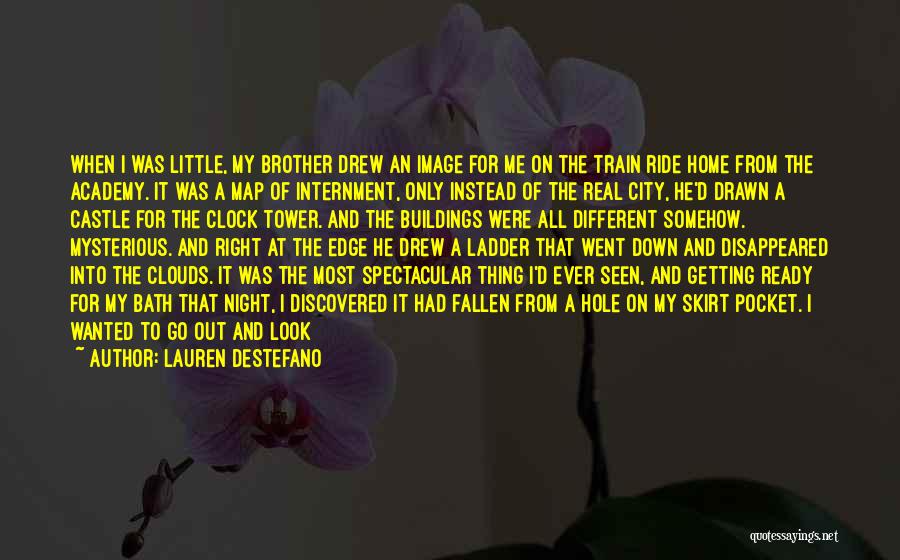 WHEN I WAS LITTLE, MY BROTHER DREW AN IMAGE FOR ME ON THE TRAIN RIDE HOME FROM THE ACADEMY. IT WAS A MAP OF INTERNMENT, ONLY INSTEAD OF THE REAL CITY, HE'D DRAWN A CASTLE FOR THE CLOCK TOWER. AND THE BUILDINGS WERE ALL DIFFERENT SOMEHOW. MYSTERIOUS. AND RIGHT AT THE EDGE HE DREW A LADDER THAT WENT DOWN AND DISAPPEARED INTO THE CLOUDS. IT WAS THE MOST SPECTACULAR THING I'D EVER SEEN, AND GETTING READY FOR MY BATH THAT NIGHT, I DISCOVERED IT HAD FALLEN FROM A HOLE ON MY SKIRT POCKET. I WANTED TO GO OUT AND LOOK

~ AUTHOR: LAUREN DESTEFANO

quotessayings.net